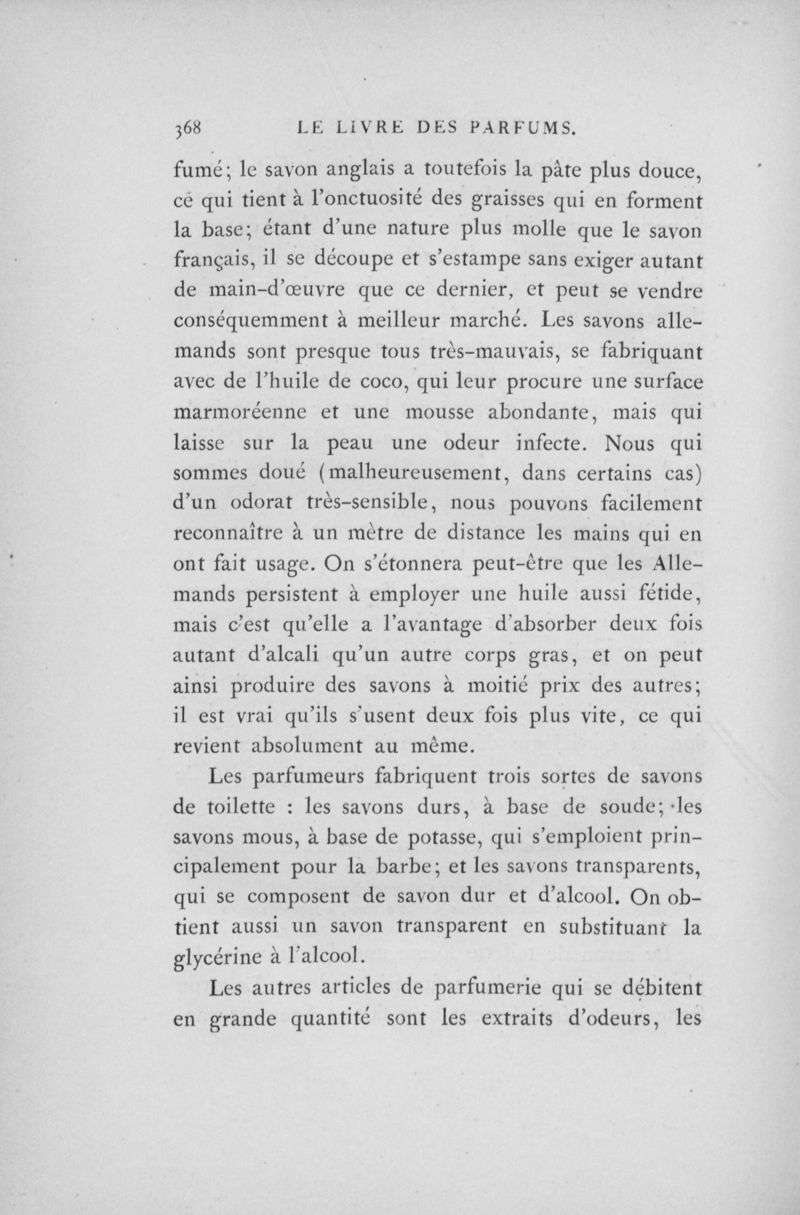 368 LE LIVRE DES PARFUMS.

fumé; le savon anglais a toutefois la pâte plus douce, ce qui tient à l'onctuosité des graisses qui en forment la base; étant d'une nature plus molle que le savon français, il se découpe et s'estampe sans exiger autant de main-d'œuvre que ce dernier, et peut se vendre conséquemment à meilleur marché. Les savons allemands sont presque tous très-mauvais, se fabriquant avec de l'huile de coco, qui leur procure une surface marmoréenne et une mousse abondante, mais qui laisse sur la peau une odeur infecte. Nous qui sommes doué (malheureusement, dans certains cas) d'un odorat très-sensible, nous pouvons facilement reconnaître à un mètre de distance les mains qui en ont fait usage. On s'étonnera peut-être que les Allemands persistent à employer une huile aussi fétide, mais c'est qu'elle a l'avantage d'absorber deux fois autant d'alcali qu'un autre corps gras, et on peut ainsi produire des savons à moitié prix des autres; il est vrai qu'ils s'usent deux fois plus vite, ce qui revient absolument au même.

Les parfumeurs fabriquent trois sortes de savons de toilette : les savons durs, à base de soude; les savons mous, à base de potasse, qui s'emploient principalement pour la barbe; et les savons transparents, qui se composent de savon dur et d'alcool. On obtient aussi un savon transparent en substituant la glycérine à l'alcool.

Les autres articles de parfumerie qui se débitent en grande quantité sont les extraits d'odeurs, les